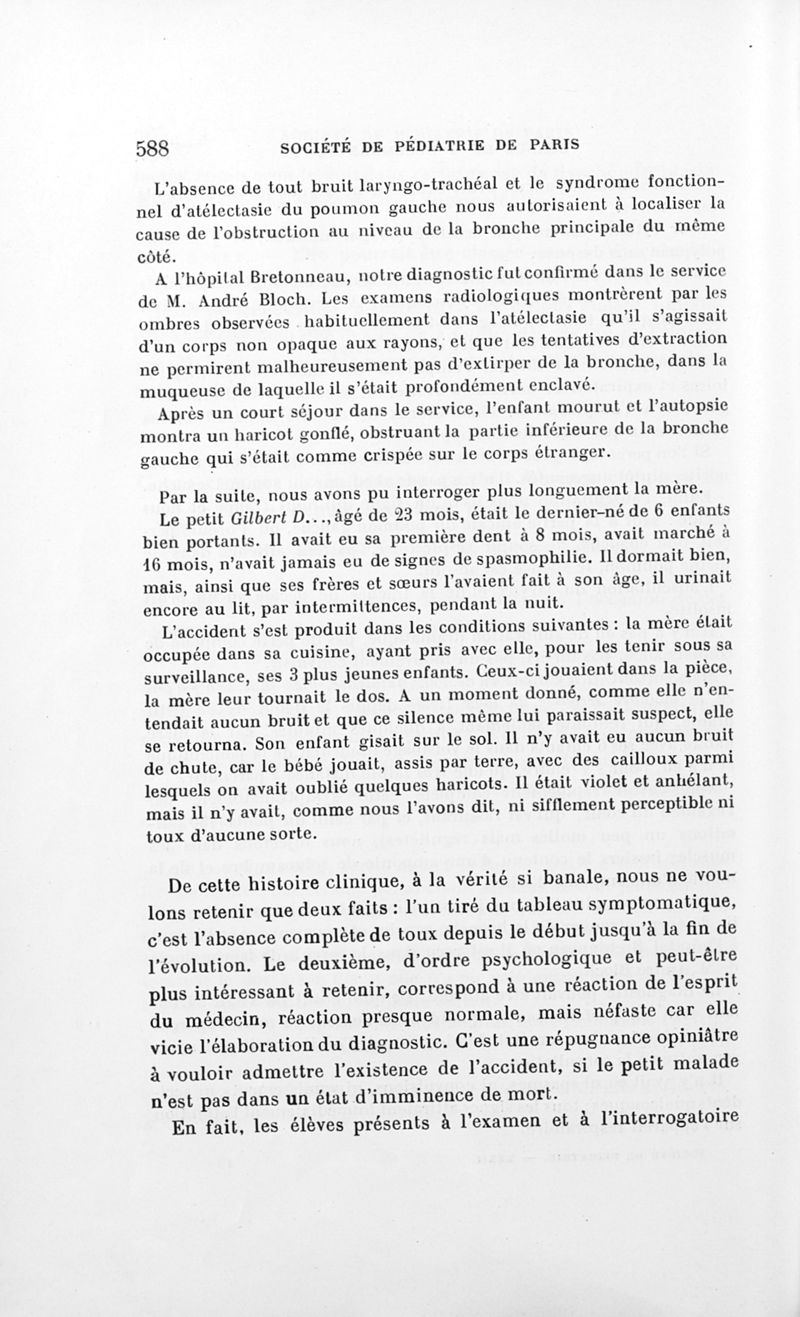 588 SOCIÉTÉ DE PÉDIATRIE DE PARIS

L'absence de tout bruit laryngo-trachéal et le syndrome fonctionnel d'atélectasie du poumon gauche nous autorisaient à localiser la cause de l'obstruction au niveau de la bronche principale du même côté.

A l'hôpital Bretonneau, notre diagnostic fut confirmé dans le service de M. André Bloch. Les examens radiologiques montrèrent par les ombres observées habituellement dans l'atélectasie qu'il s'agissait d'un corps non opaque aux rayons, et que les tentatives d'extraction ne permirent malheureusement pas d'extirper de la bronche, dans la muqueuse de laquelle il s'était profondément enclavé.

Après un court séjour dans le service, l'enfant mourut et l'autopsie montra un haricot gonflé, obstruant la partie inférieure de la bronche gauche qui s'était comme crispée sur le corps étranger.

Par la suite, nous avons pu interroger plus longuement la mère.

Le petit Gilbert D..., âgé de 23 mois, était le dernier-né de 6 enfants bien portants. Il avait eu sa première dent à 8 mois, avait marché à 16 mois, n'avait jamais eu de signes de spasmophilie. Il dormait bien, mais, ainsi que ses frères et sœurs l'avaient fait à son âge, il urinait encore au lit, par intermittences, pendant la nuit.

L'accident s'est produit dans les conditions suivantes : la mère était occupée dans sa cuisine, ayant pris avec elle, pour les tenir sous sa surveillance, ses 3 plus jeunes enfants. Ceux-ci jouaient dans la pièce, la mère leur tournait le dos. A un moment donné, comme elle n'entendait aucun bruit et que ce silence même lui paraissait suspect, elle se retourna. Son enfant gisait sur le sol. Il n'y avait eu aucun bruit de chute, car le bébé jouait, assis par terre, avec des cailloux parmi lesquels on avait oublié quelques haricots. Il était violet et anhélant, mais il n'y avait, comme nous l'avons dit, ni sifflement perceptible ni toux d'aucune sorte.

De cette histoire clinique, à la vérité si banale, nous ne voulons retenir que deux faits : l'un tiré du tableau symptomatique, c'est l'absence complète de toux depuis le début jusqu'à la fin de l'évolution. Le deuxième, d'ordre psychologique et peut-être plus intéressant à retenir, correspond à une réaction de l'esprit du médecin, réaction presque normale, mais néfaste car elle vicie l'élaboration du diagnostic. C'est une répugnance opiniâtre à vouloir admettre l'existence de l'accident, si le petit malade n'est pas dans un état d'imminence de mort.

En fait, les élèves présents à l'examen et à l'interrogatoire